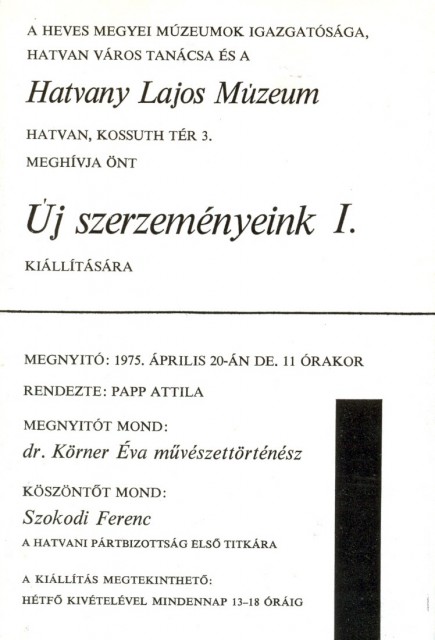 A HEVES MEGYEI MÚZEUMOK IGAZGATÓSÁGA,
HATVAN VÁROS TANÁCSA ÉS A

Hatvany Lajos Múzeum

HATVAN, KOSSUTH TÉR 3.

MEGHÍVJA ÖNT

Új szerzeményeink I.

KIÁLLÍTÁSÁRA

MEGNYITÓ: 1975. ÁPRILIS 20-ÁN DE. 11 ÓRAKOR

RENDEZTE: PAPP ATTILA

MEGNYITÓT MOND:
dr. Körner Éva művészettörténész

KÖSZÖNTŐT MOND:
Szokodi Ferenc
A HATVANI PÁRTBIZOTTSÁG ELSŐ TITKÁRA

A KIÁLLÍTÁS MEGTEKINTHETŐ:
HÉTFŐ KIVÉTELÉVEL MINDENNAP 13–18 ÓRÁIG